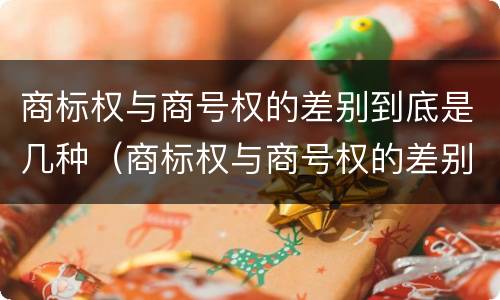 商标权与商号权的差别到底是几种（商标权与商号权的差别